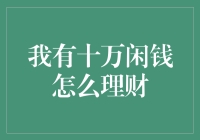 我有十万闲钱
怎么理财